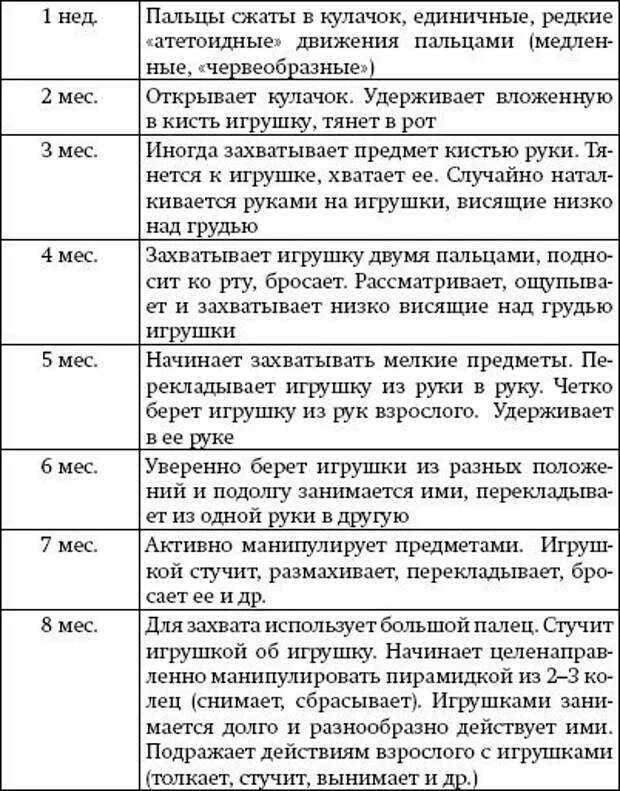 | | |
|---|---|
| 1 нед. | Пальцы сжаты в кулачок, единичные, редкие «атетоидные» движения пальцами (медленные, «червеобразные») |
| 2 мес. | Открывает кулачок. Удерживает вложенную в кисть игрушку, тянет в рот |
| 3 мес. | Иногда захватывает предмет кистью руки. Тянется к игрушке, хватает ее. Случайно наталкивается руками на игрушки, висящие низко над грудью |
| 4 мес. | Захватывает игрушку двумя пальцами, подносит ко рту, бросает. Рассматривает, ощупывает и захватывает низко висящие над грудью игрушки |
| 5 мес. | Начинает захватывать мелкие предметы. Перекладывает игрушку из руки в руку. Четко берет игрушку из рук взрослого. Удерживает в ее руке |
| 6 мес. | Уверенно берет игрушки из разных положений и подолгу занимается ими, перекладывает из одной руки в другую |
| 7 мес. | Активно манипулирует предметами. Игрушкой стучит, размахивает, перекладывает, бросает ее и др. |
| 8 мес. | Для захвата использует большой палец. Стучит игрушкой об игрушку. Начинает целенаправленно манипулировать пирамидкой из 2–3 колец (снимает, сбрасывает). Игрушками занимается долго и разнообразно действует ими. Подражает действиям взрослого с игрушками (толкает, стучит, вынимает и др.) |